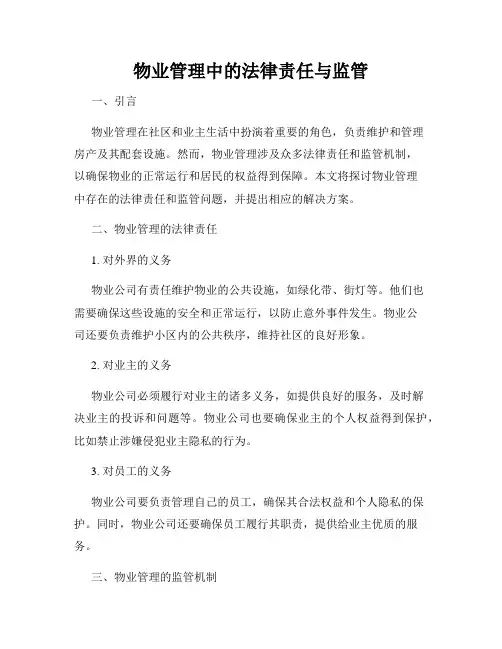 物业管理中的法律责任与监管

一、引言

物业管理在社区和业主生活中扮演着重要的角色，负责维护和管理房产及其配套设施。然而，物业管理涉及众多法律责任和监管机制，以确保物业的正常运行和居民的权益得到保障。本文将探讨物业管理中存在的法律责任和监管问题，并提出相应的解决方案。

二、物业管理的法律责任

1. 对外界的义务

物业公司有责任维护物业的公共设施，如绿化带、街灯等。他们也需要确保这些设施的安全和正常运行，以防止意外事件发生。物业公司还要负责维护小区内的公共秩序，维持社区的良好形象。

2. 对业主的义务

物业公司必须履行对业主的诸多义务，如提供良好的服务，及时解决业主的投诉和问题等。物业公司也要确保业主的个人权益得到保护，比如禁止涉嫌侵犯业主隐私的行为。

3. 对员工的义务

物业公司要负责管理自己的员工，确保其合法权益和个人隐私的保护。同时，物业公司还要确保员工履行其职责，提供给业主优质的服务。

三、物业管理的监管机制